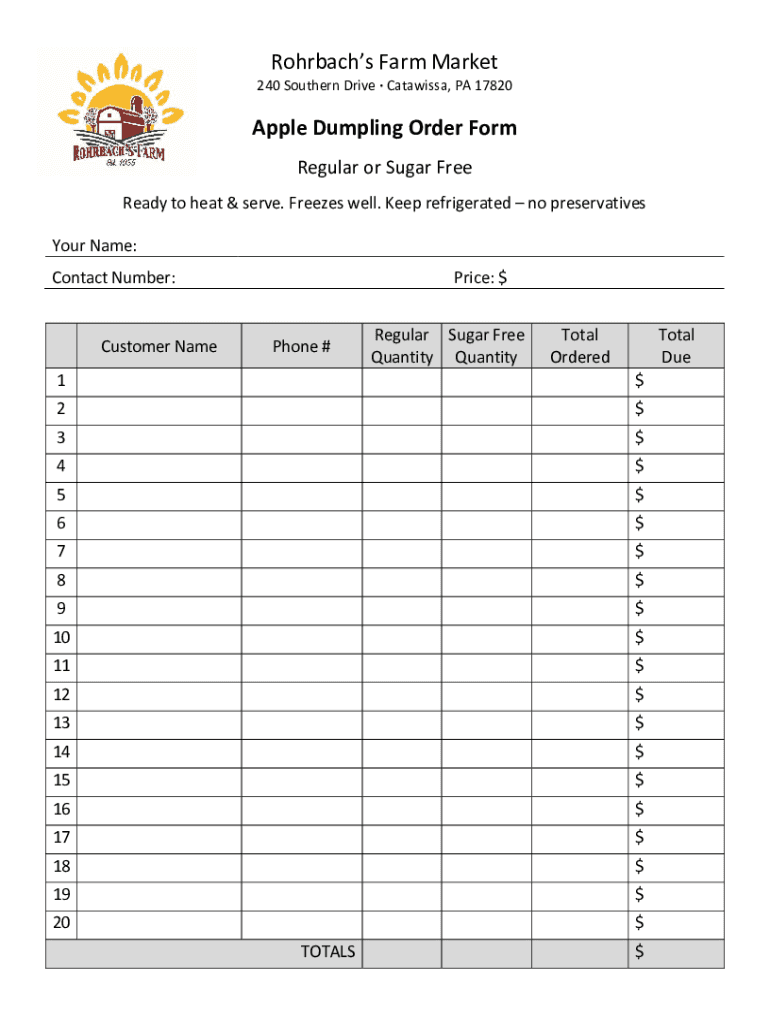 ROHRBACH'S FARM
Est. 1955

Rohrbach's Farm Market
240 Southern Drive · Catawissa, PA 17820

Apple Dumpling Order Form

Regular or Sugar Free

Ready to heat & serve. Freezes well. Keep refrigerated – no preservatives

Your Name:

Contact Number: Price: $

| | Customer Name | Phone # | Regular Quantity | Sugar Free Quantity | Total Ordered | Total Due |
|---|---|---|---|---|---|---|
| 1 | | | | | | $ |
| 2 | | | | | | $ |
| 3 | | | | | | $ |
| 4 | | | | | | $ |
| 5 | | | | | | $ |
| 6 | | | | | | $ |
| 7 | | | | | | $ |
| 8 | | | | | | $ |
| 9 | | | | | | $ |
| 10 | | | | | | $ |
| 11 | | | | | | $ |
| 12 | | | | | | $ |
| 13 | | | | | | $ |
| 14 | | | | | | $ |
| 15 | | | | | | $ |
| 16 | | | | | | $ |
| 17 | | | | | | $ |
| 18 | | | | | | $ |
| 19 | | | | | | $ |
| 20 | | | | | | $ |
| | | TOTALS | | | | $ |